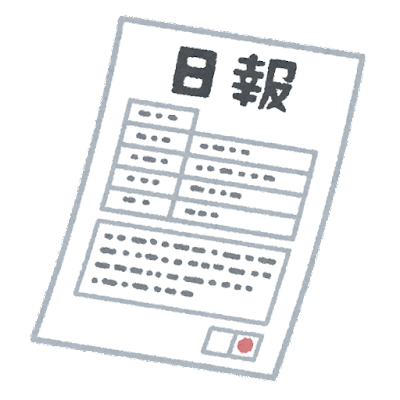 日報